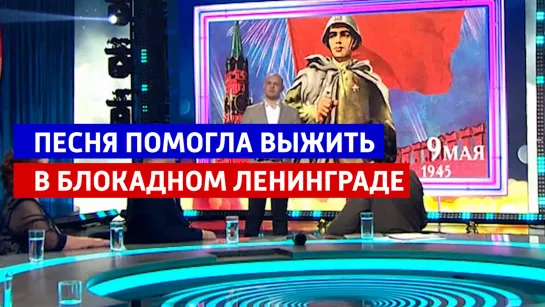 ПЕСНЯ ПОМОГЛА ВЫЖИТЬ
В БЛОКАДНОМ ЛЕНИНГРАДЕ

9 МАЯ
1945